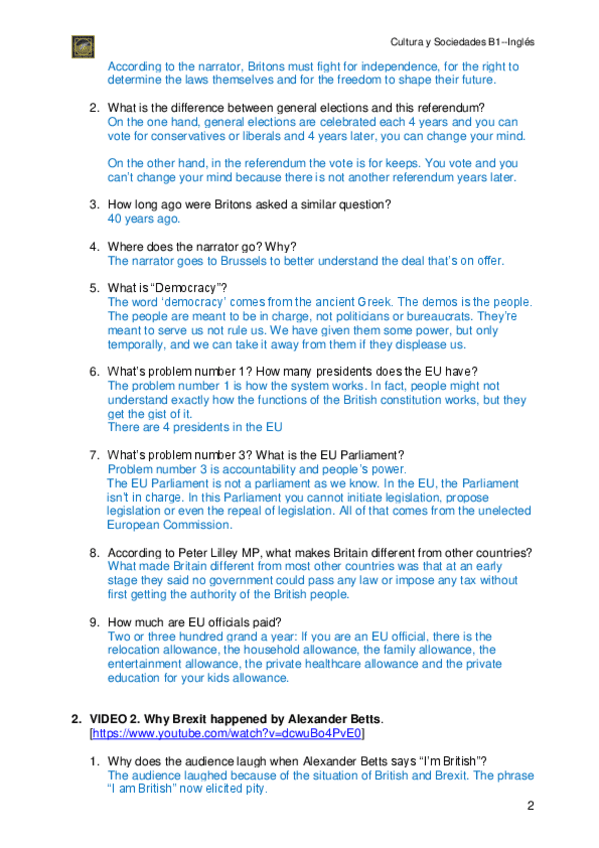 Cultura y Sociedades B1–Inglés

According to the narrator, Britons must fight for independence, for the right to determine the laws themselves and for the freedom to shape their future.

2. What is the difference between general elections and this referendum?
On the one hand, general elections are celebrated each 4 years and you can vote for conservatives or liberals and 4 years later, you can change your mind.

On the other hand, in the referendum the vote is for keeps. You vote and you can't change your mind because there is not another referendum years later.

3. How long ago were Britons asked a similar question?
40 years ago.

4. Where does the narrator go? Why?
The narrator goes to Brussels to better understand the deal that's on offer.

5. What is "Democracy"?
The word 'democracy' comes from the ancient Greek. The demos is the people. The people are meant to be in charge, not politicians or bureaucrats. They're meant to serve us not rule us. We have given them some power, but only temporally, and we can take it away from them if they displease us.

6. What's problem number 1? How many presidents does the EU have?
The problem number 1 is how the system works. In fact, people might not understand exactly how the functions of the British constitution works, but they get the gist of it.
There are 4 presidents in the EU

7. What's problem number 3? What is the EU Parliament?
Problem number 3 is accountability and people's power.
The EU Parliament is not a parliament as we know. In the EU, the Parliament isn't in charge. In this Parliament you cannot initiate legislation, propose legislation or even the repeal of legislation. All of that comes from the unelected European Commission.

8. According to Peter Lilley MP, what makes Britain different from other countries?
What made Britain different from most other countries was that at an early stage they said no government could pass any law or impose any tax without first getting the authority of the British people.

9. How much are EU officials paid?
Two or three hundred grand a year: If you are an EU official, there is the relocation allowance, the household allowance, the family allowance, the entertainment allowance, the private healthcare allowance and the private education for your kids allowance.

2. VIDEO 2. Why Brexit happened by Alexander Betts.
[https://www.youtube.com/watch?v=dcwuBo4PvE0]

1. Why does the audience laugh when Alexander Betts says "I'm British"?
The audience laughed because of the situation of British and Brexit. The phrase "I am British" now elicited pity.

2